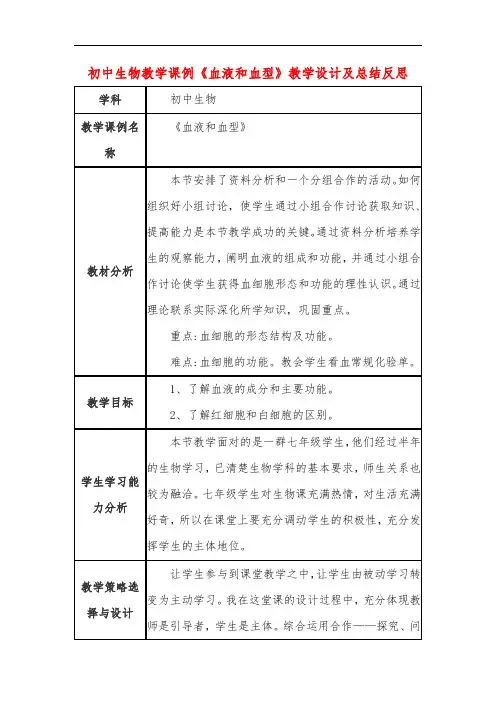 初中生物教学课例《血液和血型》教学设计及总结反思

| 学科 | 初中生物 |
|---|---|
| 教学课例名称 | 《血液和血型》 |
| 教材分析 | 本节安排了资料分析和一个分组合作的活动。如何组织好小组讨论，使学生通过小组合作讨论获取知识、提高能力是本节教学成功的关键。通过资料分析培养学生的观察能力，阐明血液的组成和功能，并通过小组合作讨论使学生获得血细胞形态和功能的理性认识。通过理论联系实际深化所学知识，巩固重点。<br>重点：血细胞的形态结构及功能。<br>难点：血细胞的功能。教会学生看血常规化验单。 |
| 教学目标 | 1、了解血液的成分和主要功能。<br>2、了解红细胞和白细胞的区别。 |
| 学生学习能力分析 | 本节教学面对的是一群七年级学生，他们经过半年的生物学习，已清楚生物学科的基本要求，师生关系也较为融洽。七年级学生对生物课充满热情，对生活充满好奇，所以在课堂上要充分调动学生的积极性，充分发挥学生的主体地位。 |
| 教学策略选择与设计 | 让学生参与到课堂教学之中，让学生由被动学习转变为主动学习。我在这堂课的设计过程中，充分体现教师是引导者，学生是主体。综合运用合作——探究、问 |